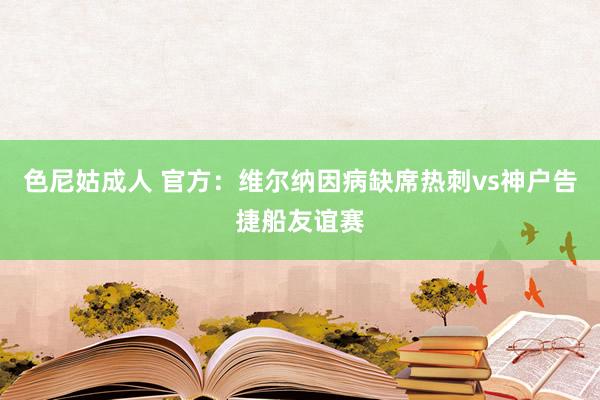 色尼姑成人 官方：维尔纳因病缺席热刺vs神户告捷船友谊赛